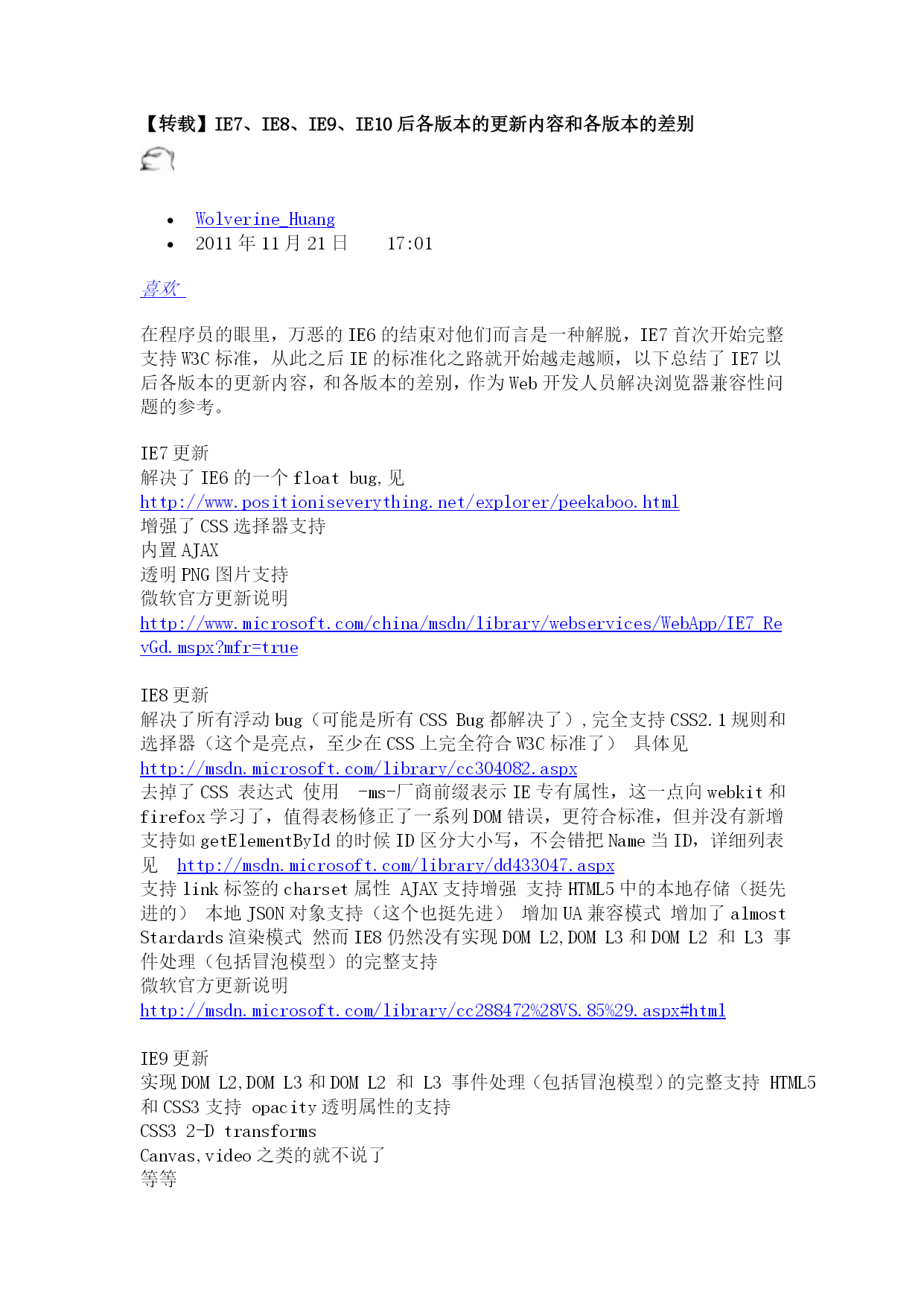 【转载】IE7、IE8、IE9、IE10 后各版本的更新内容和各版本的差别

- Wolverine_Huang
- 2011 年 11 月 21 日 17:01

喜欢

在程序员的眼里，万恶的 IE6 的结束对他们而言是一种解脱，IE7 首次开始完整支持 W3C 标准，从此之后 IE 的标准化之路就开始越走越顺，以下总结了 IE7 以后各版本的更新内容，和各版本的差别，作为 Web 开发人员解决浏览器兼容性问题的参考。

IE7 更新
解决了 IE6 的一个 float bug, 见
http://www.positioniseverything.net/explorer/peekaboo.html
增强了 CSS 选择器支持
内置 AJAX
透明 PNG 图片支持
微软官方更新说明
http://www.microsoft.com/china/msdn/library/webservices/WebApp/IE7_RevGd.mspx?mfr=true

IE8 更新
解决了所有浮动 bug（可能是所有 CSS Bug 都解决了）,完全支持 CSS2.1 规则和选择器（这个是亮点，至少在 CSS 上完全符合 W3C 标准了） 具体见
http://msdn.microsoft.com/library/cc304082.aspx
去掉了 CSS 表达式 使用 -ms-厂商前缀表示 IE 专有属性，这一点向 webkit 和 firefox 学习了，值得表杨修正了一系列 DOM 错误，更符合标准，但并没有新增支持如 getElementById 的时候 ID 区分大小写，不会错把 Name 当 ID，详细列表见 http://msdn.microsoft.com/library/dd433047.aspx
支持 link 标签的 charset 属性 AJAX 支持增强 支持 HTML5 中的本地存储（挺先进的） 本地 JSON 对象支持（这个也挺先进） 增加 UA 兼容模式 增加了 almost Stardards 渲染模式 然而 IE8 仍然没有实现 DOM L2,DOM L3 和 DOM L2 和 L3 事件处理（包括冒泡模型）的完整支持
微软官方更新说明
http://msdn.microsoft.com/library/cc288472%28VS.85%29.aspx#html

IE9 更新
实现 DOM L2,DOM L3 和 DOM L2 和 L3 事件处理（包括冒泡模型）的完整支持 HTML5 和 CSS3 支持 opacity 透明属性的支持
CSS3 2-D transforms
Canvas,video 之类的就不说了
等等